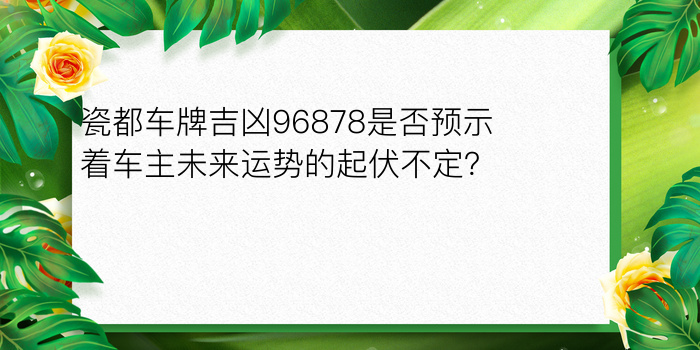 瓷都车牌吉凶96878是否预示着车主未来运势的起伏不定?